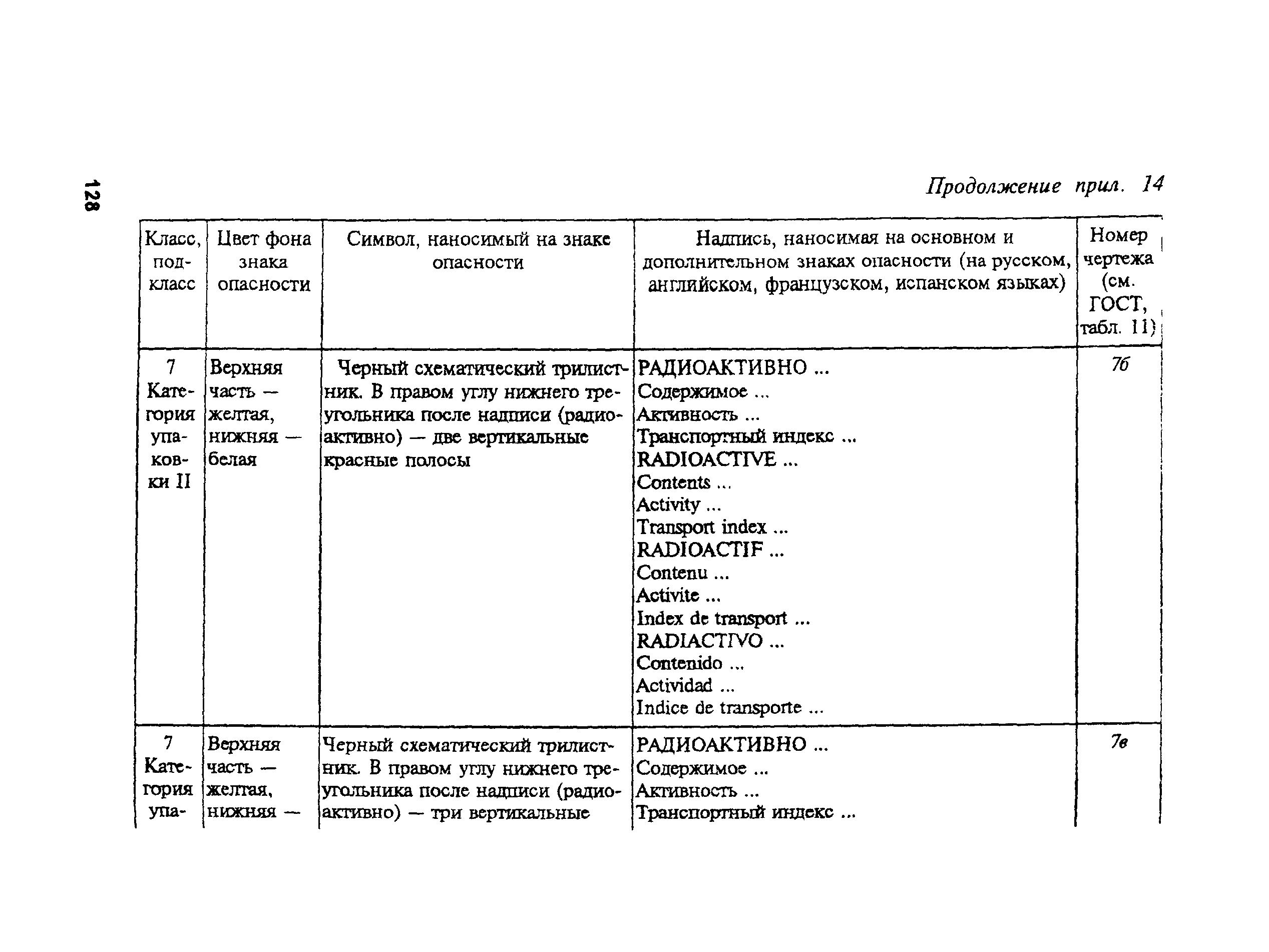 128

Продолжение прил. 14

| Класс, подкласс | Цвет фона знака опасности | Символ, наносимый на знаке опасности | Надпись, наносимая на основном и дополнительном знаках опасности (на русском, английском, французском, испанском языках) | Номер чертежа (см. ГОСТ, табл. 11) |
|---|---|---|---|---|
| 7 Категория упаковки II | Верхняя часть — желтая, нижняя — белая | Черный схематический трилистник. В правом углу нижнего треугольника после надписи (радиоактивно) — две вертикальные красные полосы | РАДИОАКТИВНО ... Содержимое ... Активность ... Транспортный индекс ... RADIOACTIVE ... Contents ... Activity ... Transport index ... RADIOACTIF ... Contenu ... Activite ... Index de transport ... RADIACTIVO ... Contenido ... Actividad ... Indice de transporte ... | 7б |
| 7 Категория упа- | Верхняя часть — желтая, нижняя — | Черный схематический трилистник. В правом углу нижнего треугольника после надписи (радиоактивно) — три вертикальные | РАДИОАКТИВНО ... Содержимое ... Активность ... Транспортный индекс ... | 7в |